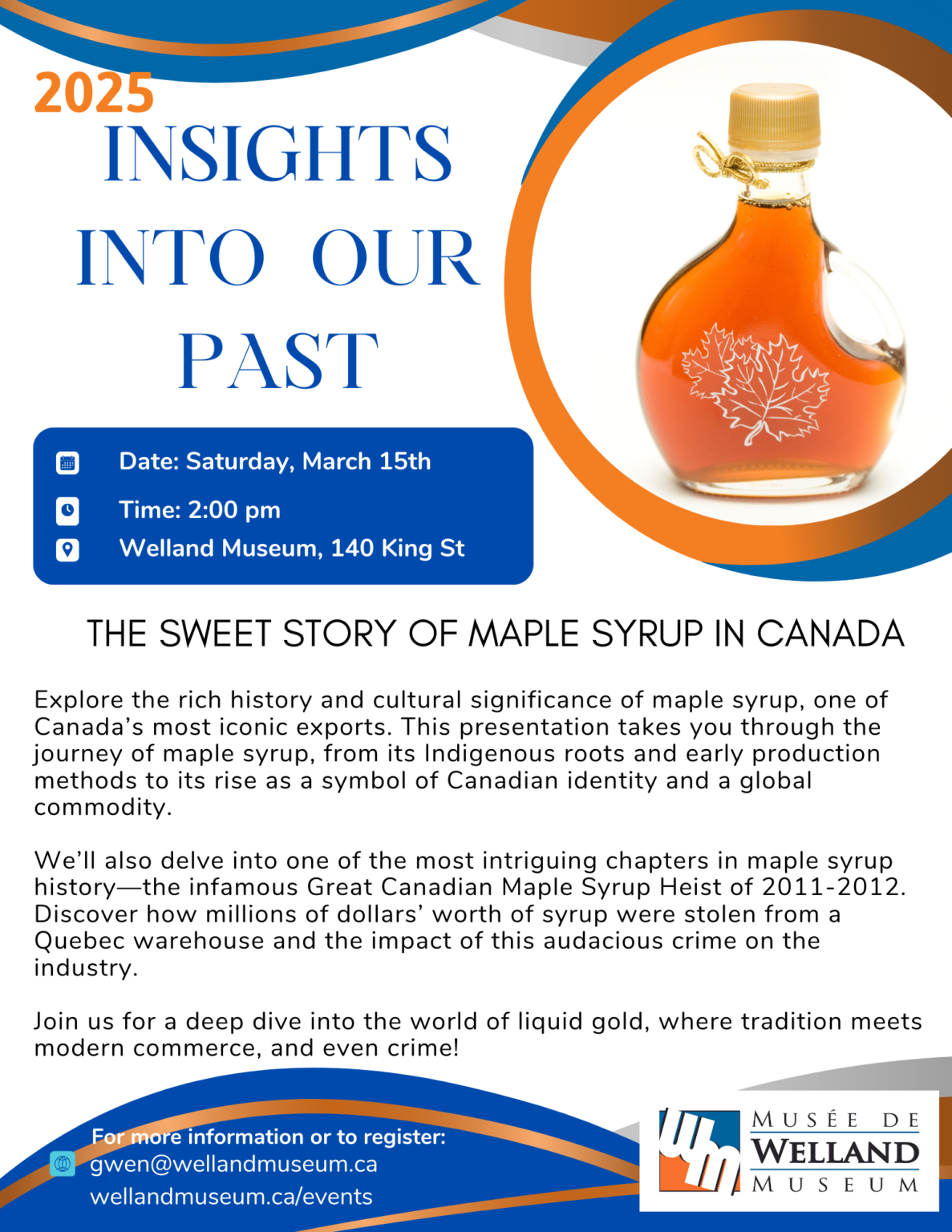 2025
INSIGHTS INTO OUR PAST

Date: Saturday, March 15th
Time: 2:00 pm
Welland Museum, 140 King St

THE SWEET STORY OF MAPLE SYRUP IN CANADA

Explore the rich history and cultural significance of maple syrup, one of Canada's most iconic exports. This presentation takes you through the journey of maple syrup, from its Indigenous roots and early production methods to its rise as a symbol of Canadian identity and a global commodity.

We'll also delve into one of the most intriguing chapters in maple syrup history—the infamous Great Canadian Maple Syrup Heist of 2011-2012. Discover how millions of dollars' worth of syrup were stolen from a Quebec warehouse and the impact of this audacious crime on the industry.

Join us for a deep dive into the world of liquid gold, where tradition meets modern commerce, and even crime!

For more information or to register:
gwen@wellandmuseum.ca
wellandmuseum.ca/events

wm
MUSÉE DE
WELLAND
MUSEUM